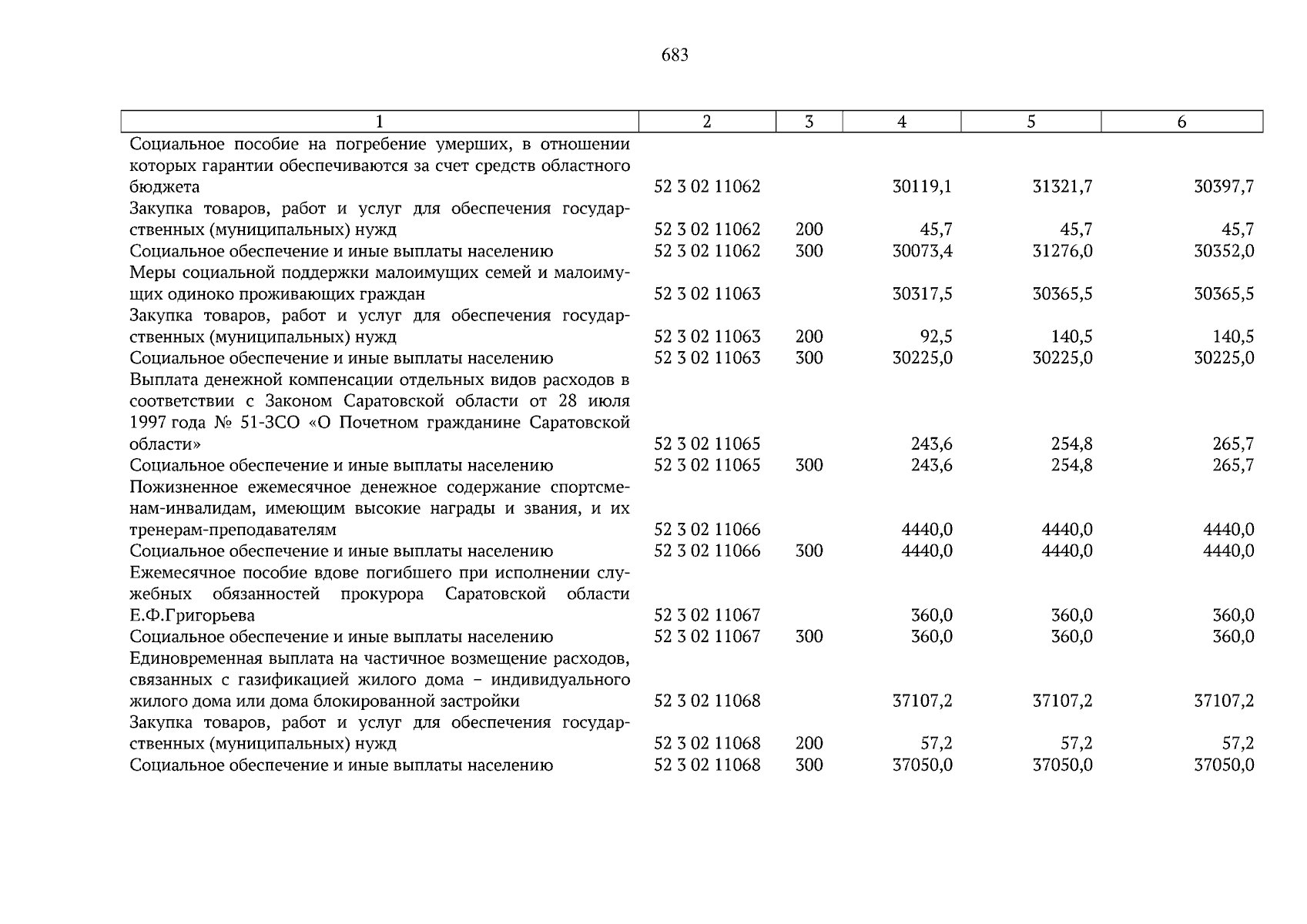 683

| 1 | 2 | 3 | 4 | 5 | 6 |
|---|---|---|---|---|---|
| Социальное пособие на погребение умерших, в отношении которых гарантии обеспечиваются за счет средств областного бюджета | 52 3 02 11062 |  | 30119,1 | 31321,7 | 30397,7 |
| Закупка товаров, работ и услуг для обеспечения государственных (муниципальных) нужд | 52 3 02 11062 | 200 | 45,7 | 45,7 | 45,7 |
| Социальное обеспечение и иные выплаты населению | 52 3 02 11062 | 300 | 30073,4 | 31276,0 | 30352,0 |
| Меры социальной поддержки малоимущих семей и малоимущих одиноко проживающих граждан | 52 3 02 11063 |  | 30317,5 | 30365,5 | 30365,5 |
| Закупка товаров, работ и услуг для обеспечения государственных (муниципальных) нужд | 52 3 02 11063 | 200 | 92,5 | 140,5 | 140,5 |
| Социальное обеспечение и иные выплаты населению | 52 3 02 11063 | 300 | 30225,0 | 30225,0 | 30225,0 |
| Выплата денежной компенсации отдельных видов расходов в соответствии с Законом Саратовской области от 28 июля 1997 года № 51-ЗСО «О Почетном гражданине Саратовской области» | 52 3 02 11065 |  | 243,6 | 254,8 | 265,7 |
| Социальное обеспечение и иные выплаты населению | 52 3 02 11065 | 300 | 243,6 | 254,8 | 265,7 |
| Пожизненное ежемесячное денежное содержание спортсменам-инвалидам, имеющим высокие награды и звания, и их тренерам-преподавателям | 52 3 02 11066 |  | 4440,0 | 4440,0 | 4440,0 |
| Социальное обеспечение и иные выплаты населению | 52 3 02 11066 | 300 | 4440,0 | 4440,0 | 4440,0 |
| Ежемесячное пособие вдове погибшего при исполнении служебных обязанностей прокурора Саратовской области Е.Ф.Григорьева | 52 3 02 11067 |  | 360,0 | 360,0 | 360,0 |
| Социальное обеспечение и иные выплаты населению | 52 3 02 11067 | 300 | 360,0 | 360,0 | 360,0 |
| Единовременная выплата на частичное возмещение расходов, связанных с газификацией жилого дома – индивидуального жилого дома или дома блокированной застройки | 52 3 02 11068 |  | 37107,2 | 37107,2 | 37107,2 |
| Закупка товаров, работ и услуг для обеспечения государственных (муниципальных) нужд | 52 3 02 11068 | 200 | 57,2 | 57,2 | 57,2 |
| Социальное обеспечение и иные выплаты населению | 52 3 02 11068 | 300 | 37050,0 | 37050,0 | 37050,0 |